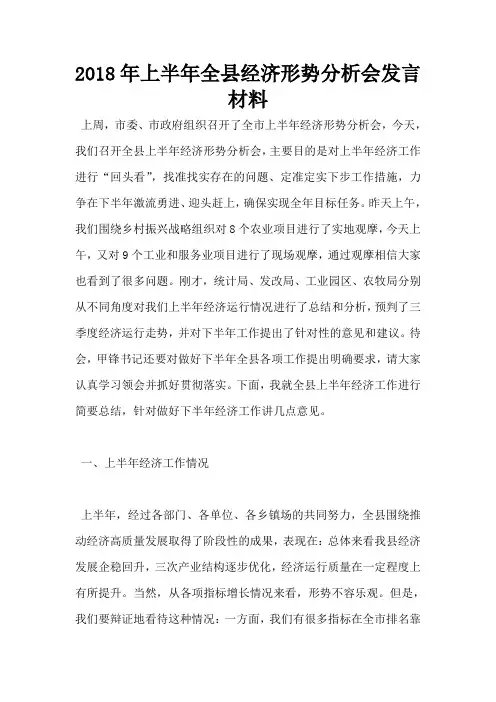 2018年上半年全县经济形势分析会发言材料

上周，市委、市政府组织召开了全市上半年经济形势分析会，今天，我们召开全县上半年经济形势分析会，主要目的是对上半年经济工作进行“回头看”，找准找实存在的问题、定准定实下步工作措施，力争在下半年激流勇进、迎头赶上，确保实现全年目标任务。昨天上午，我们围绕乡村振兴战略组织对8个农业项目进行了实地观摩，今天上午，又对9个工业和服务业项目进行了现场观摩，通过观摩相信大家也看到了很多问题。刚才，统计局、发改局、工业园区、农牧局分别从不同角度对我们上半年经济运行情况进行了总结和分析，预判了三季度经济运行走势，并对下半年工作提出了针对性的意见和建议。待会，甲锋书记还要对做好下半年全县各项工作提出明确要求，请大家认真学习领会并抓好贯彻落实。下面，我就全县上半年经济工作进行简要总结，针对做好下半年经济工作讲几点意见。

一、上半年经济工作情况

上半年，经过各部门、各单位、各乡镇场的共同努力，全县围绕推动经济高质量发展取得了阶段性的成果，表现在：总体来看我县经济发展企稳回升，三次产业结构逐步优化，经济运行质量在一定程度上有所提升。当然，从各项指标增长情况来看，形势不容乐观。但是，我们要辩证地看待这种情况：一方面，我们有很多指标在全市排名靠